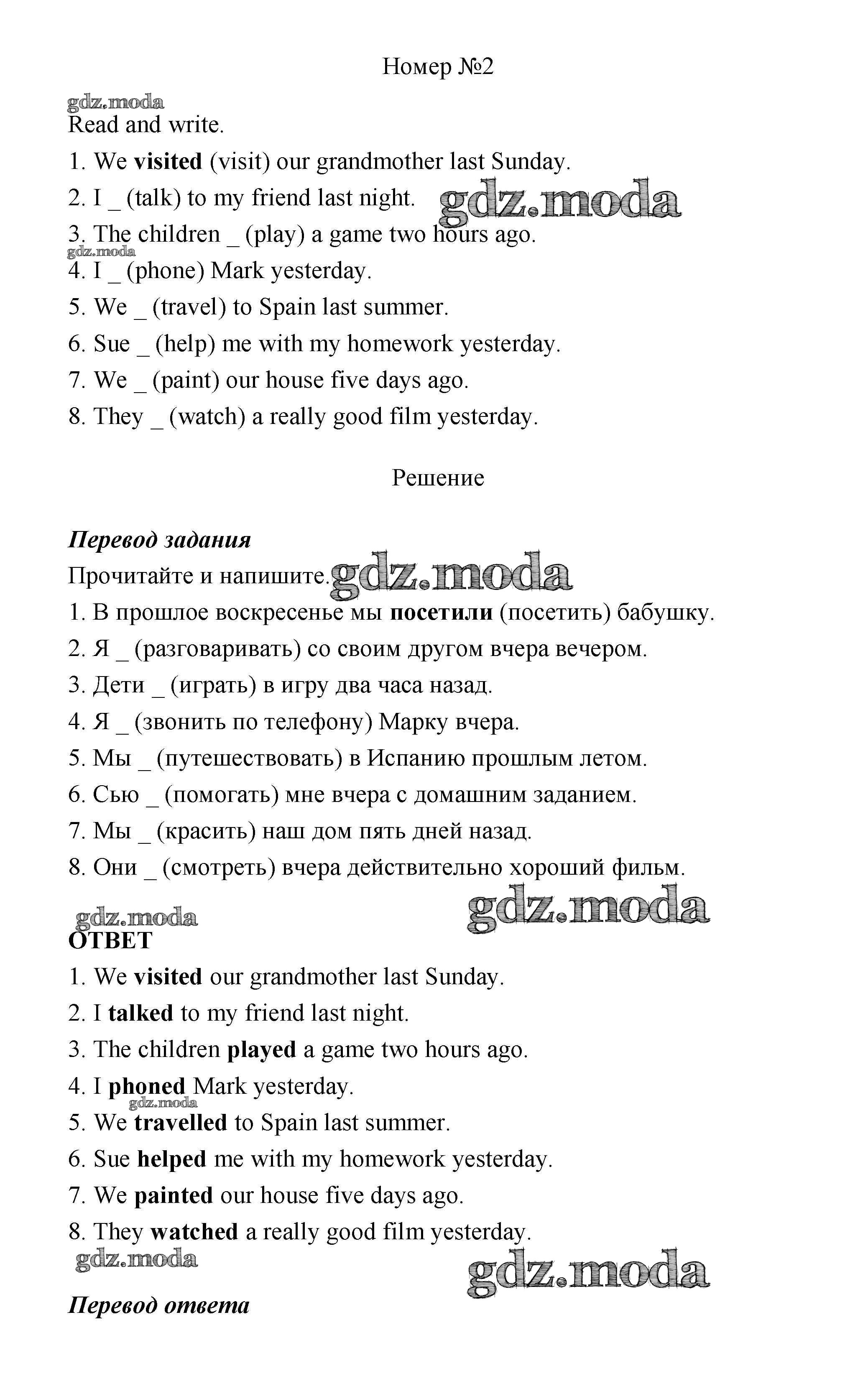 Номер №2

gdz.moda

Read and write.

1. We visited (visit) our grandmother last Sunday.

2. I _ (talk) to my friend last night. gdz.moda

3. The children _ (play) a game two hours ago.

gdz.moda

4. I _ (phone) Mark yesterday.

5. We _ (travel) to Spain last summer.

6. Sue _ (help) me with my homework yesterday.

7. We _ (paint) our house five days ago.

8. They _ (watch) a really good film yesterday.

Решение

Перевод задания

Прочитайте и напишите. gdz.moda

1. В прошлое воскресенье мы посетили (посетить) бабушку.

2. Я _ (разговаривать) со своим другом вчера вечером.

3. Дети _ (играть) в игру два часа назад.

4. Я _ (звонить по телефону) Марку вчера.

5. Мы _ (путешествовать) в Испанию прошлым летом.

6. Сью _ (помогать) мне вчера с домашним заданием.

7. Мы _ (красить) наш дом пять дней назад.

8. Они _ (смотреть) вчера действительно хороший фильм.

gdz.moda gdz.moda

ОТВЕТ

1. We visited our grandmother last Sunday.

2. I talked to my friend last night.

3. The children played a game two hours ago.

4. I phoned Mark yesterday.

gdz.moda

5. We travelled to Spain last summer.

6. Sue helped me with my homework yesterday.

7. We painted our house five days ago.

8. They watched a really good film yesterday.

gdz.moda gdz.moda

Перевод ответа